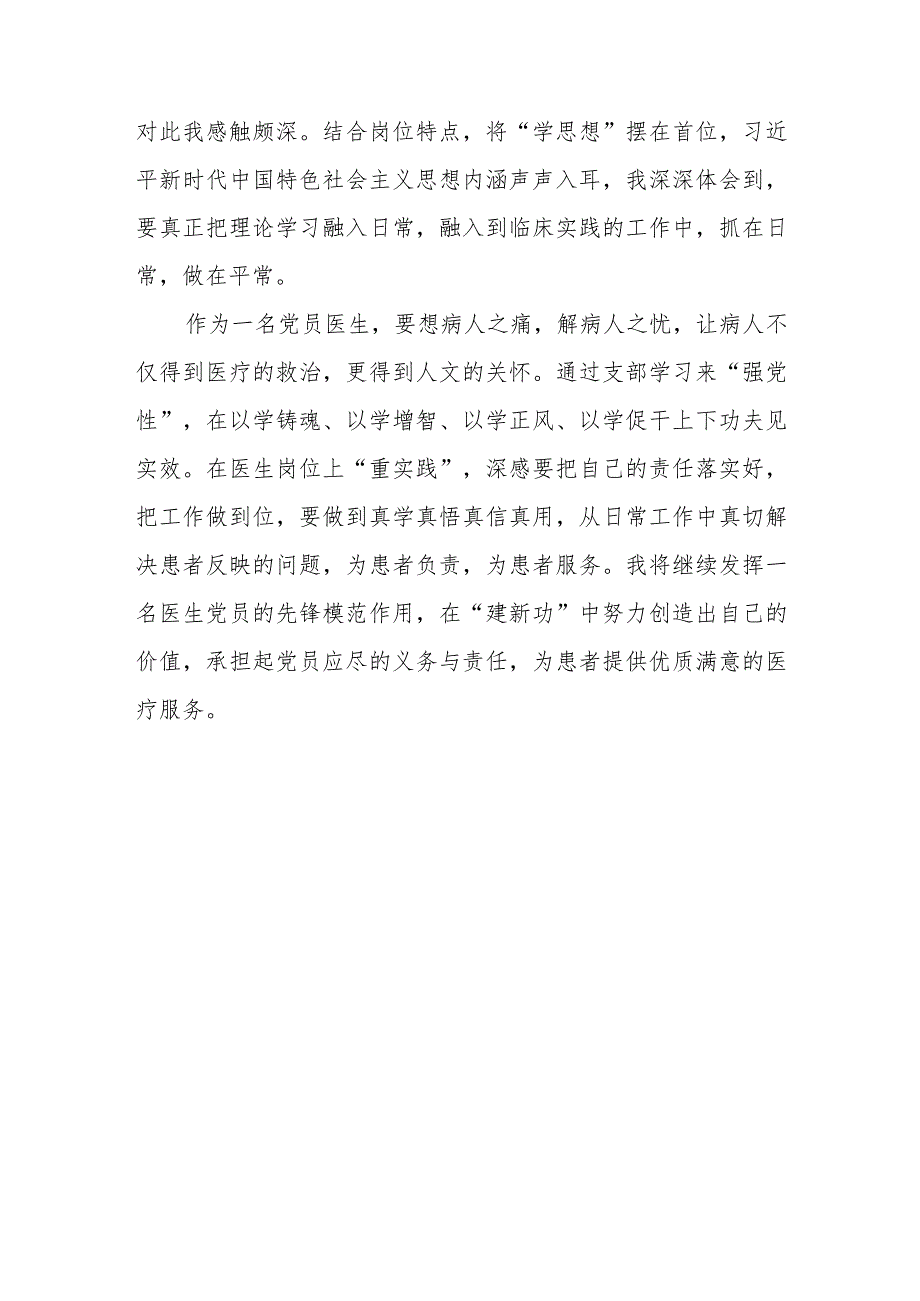 对此我感触颇深。结合岗位特点，将“学思想”摆在首位，习近平新时代中国特色社会主义思想内涵声声入耳，我深深体会到，要真正把理论学习融入日常，融入到临床实践的工作中，抓在日常，做在平常。

作为一名党员医生，要想病人之痛，解病人之忧，让病人不仅得到医疗的救治，更得到人文的关怀。通过支部学习来“强党性”，在以学铸魂、以学增智、以学正风、以学促干上下功夫见实效。在医生岗位上“重实践”，深感要把自己的责任落实好，把工作做到位，要做到真学真悟真信真用，从日常工作中真切解决患者反映的问题，为患者负责，为患者服务。我将继续发挥一名医生党员的先锋模范作用，在“建新功”中努力创造出自己的价值，承担起党员应尽的义务与责任，为患者提供优质满意的医疗服务。